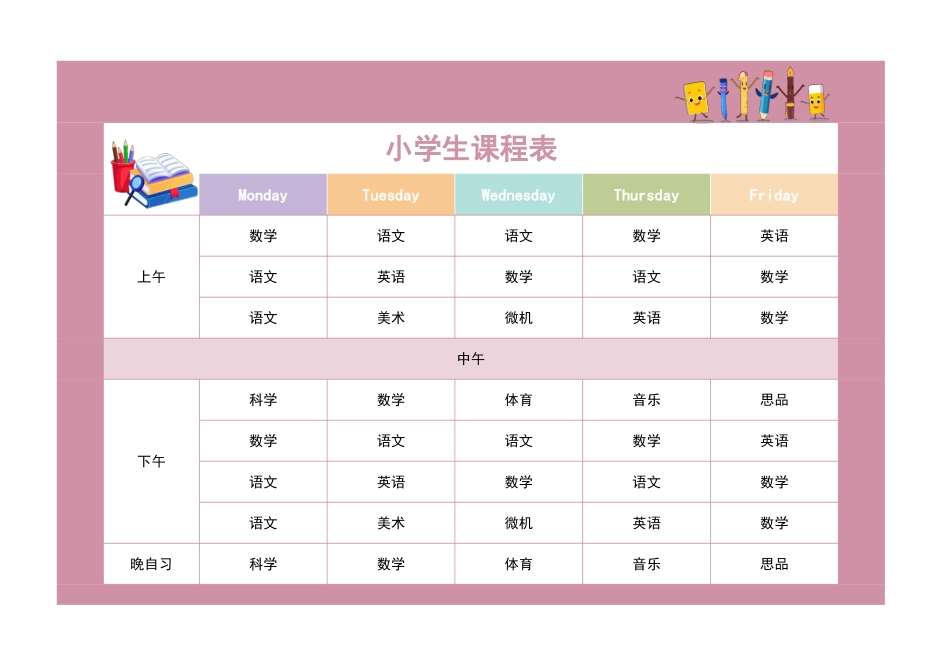 小学生课程表

|  | Monday | Tuesday | Wednesday | Thursday | Friday |
|---|---|---|---|---|---|
| 上午 | 数学 | 语文 | 语文 | 数学 | 英语 |
|  | 语文 | 英语 | 数学 | 语文 | 数学 |
|  | 语文 | 美术 | 微机 | 英语 | 数学 |
| 中午 |  |  |  |  |  |
| 下午 | 科学 | 数学 | 体育 | 音乐 | 思品 |
|  | 数学 | 语文 | 语文 | 数学 | 英语 |
|  | 语文 | 英语 | 数学 | 语文 | 数学 |
|  | 语文 | 美术 | 微机 | 英语 | 数学 |
| 晚自习 | 科学 | 数学 | 体育 | 音乐 | 思品 |